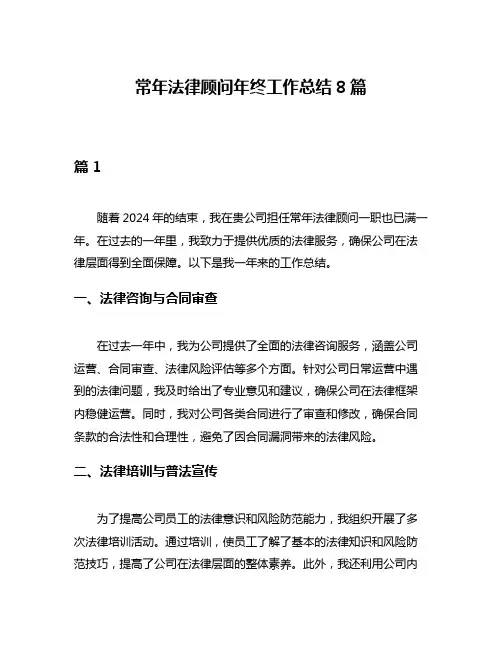 常年法律顾问年终工作总结 8 篇

篇 1

随着 2024 年的结束，我在贵公司担任常年法律顾问一职也已满一年。在过去的一年里，我致力于提供优质的法律服务，确保公司在法律层面得到全面保障。以下是我一年来的工作总结。

一、法律咨询与合同审查

在过去一年中，我为公司提供了全面的法律咨询服务，涵盖公司运营、合同审查、法律风险评估等多个方面。针对公司日常运营中遇到的法律问题，我及时给出了专业意见和建议，确保公司在法律框架内稳健运营。同时，我对公司各类合同进行了审查和修改，确保合同条款的合法性和合理性，避免了因合同漏洞带来的法律风险。

二、法律培训与普法宣传

为了提高公司员工的法律意识和风险防范能力，我组织开展了多次法律培训活动。通过培训，使员工了解了基本的法律知识和风险防范技巧，提高了公司在法律层面的整体素养。此外，我还利用公司内